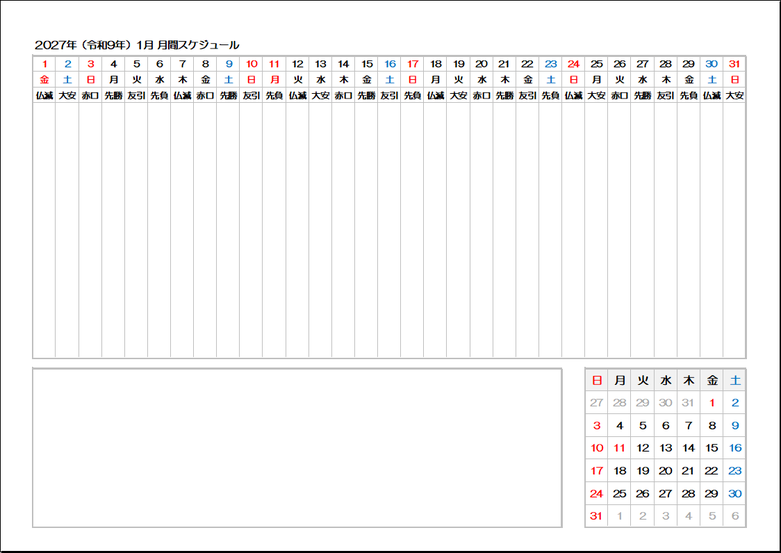 2027年（令和9年）1月 月間スケジュール

| 1 | 2 | 3 | 4 | 5 | 6 | 7 | 8 | 9 | 10 | 11 | 12 | 13 | 14 | 15 | 16 | 17 | 18 | 19 | 20 | 21 | 22 | 23 | 24 | 25 | 26 | 27 | 28 | 29 | 30 | 31 |
|---|---|---|---|---|---|---|---|---|---|---|---|---|---|---|---|---|---|---|---|---|---|---|---|---|---|---|---|---|---|---|
| 金 | 土 | 日 | 月 | 火 | 水 | 木 | 金 | 土 | 日 | 月 | 火 | 水 | 木 | 金 | 土 | 日 | 月 | 火 | 水 | 木 | 金 | 土 | 日 | 月 | 火 | 水 | 木 | 金 | 土 | 日 |
| 仏滅 | 大安 | 赤口 | 先勝 | 友引 | 先負 | 仏滅 | 赤口 | 先勝 | 友引 | 先負 | 仏滅 | 大安 | 赤口 | 先勝 | 友引 | 先負 | 仏滅 | 大安 | 赤口 | 先勝 | 友引 | 先負 | 仏滅 | 大安 | 赤口 | 先勝 | 友引 | 先負 | 仏滅 | 大安 |

| 日 | 月 | 火 | 水 | 木 | 金 | 土 |
|---|---|---|---|---|---|---|
| 27 | 28 | 29 | 30 | 31 | 1 | 2 |
| 3 | 4 | 5 | 6 | 7 | 8 | 9 |
| 10 | 11 | 12 | 13 | 14 | 15 | 16 |
| 17 | 18 | 19 | 20 | 21 | 22 | 23 |
| 24 | 25 | 26 | 27 | 28 | 29 | 30 |
| 31 | 1 | 2 | 3 | 4 | 5 | 6 |